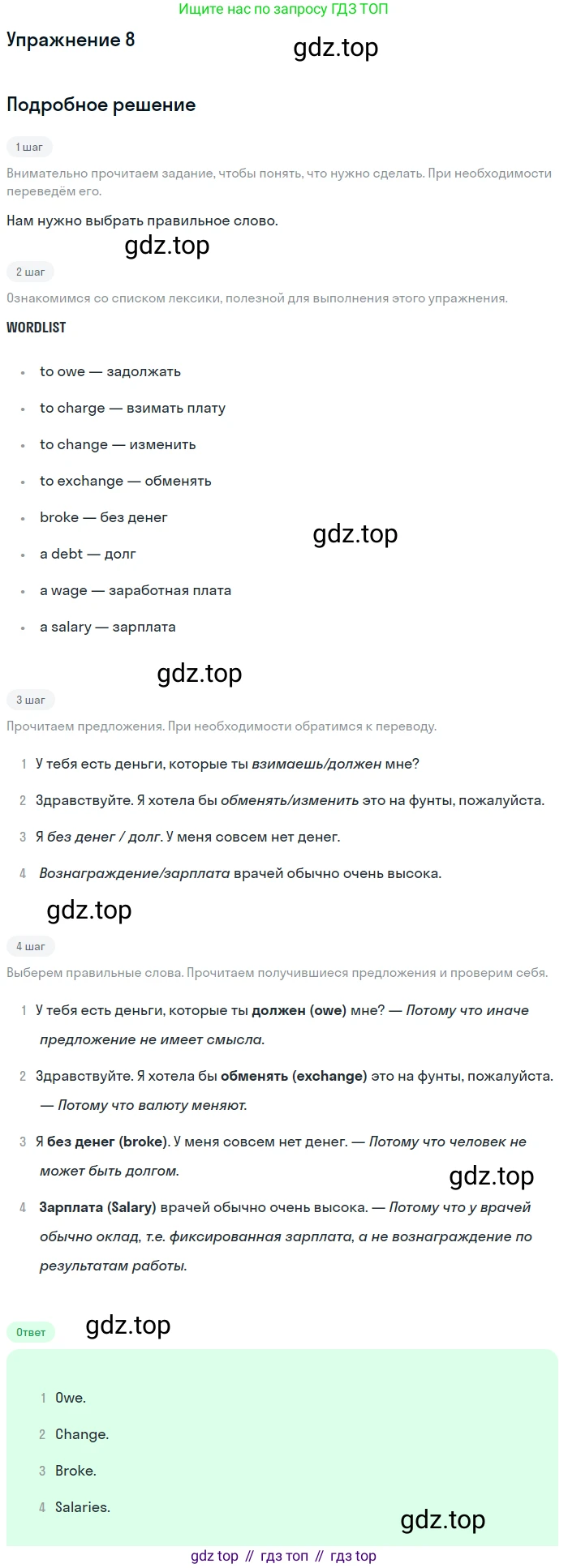 Ищите нас по запросу ГДЗ ТОП

Упражнение 8

Подробное решение

1 шаг

Внимательно прочитаем задание, чтобы понять, что нужно сделать. При необходимости переведём его.

Нам нужно выбрать правильное слово.

2 шаг

Ознакомимся со списком лексики, полезной для выполнения этого упражнения.

WORDLIST

• to owe — задолжать
• to charge — взимать плату
• to change — изменить
• to exchange — обменять
• broke — без денег
• a debt — долг
• a wage — заработная плата
• a salary — зарплата

3 шаг

Прочитаем предложения. При необходимости обратимся к переводу.

1 У тебя есть деньги, которые ты взимаешь/должен мне?

2 Здравствуйте. Я хотела бы обменять/изменить это на фунты, пожалуйста.

3 Я без денег / долг. У меня совсем нет денег.

4 Вознаграждение/зарплата врачей обычно очень высока.

4 шаг

Выберем правильные слова. Прочитаем получившиеся предложения и проверим себя.

1 У тебя есть деньги, которые ты должен (owe) мне? — Потому что иначе предложение не имеет смысла.

2 Здравствуйте. Я хотела бы обменять (exchange) это на фунты, пожалуйста. — Потому что валюту меняют.

3 Я без денег (broke). У меня совсем нет денег. — Потому что человек не может быть долгом.

4 Зарплата (Salary) врачей обычно очень высока. — Потому что у врачей обычно оклад, т.е. фиксированная зарплата, а не вознаграждение по результатам работы.

Ответ

1 Owe.
2 Change.
3 Broke.
4 Salaries.

gdz top // гдз топ // гдз top

gdz.top